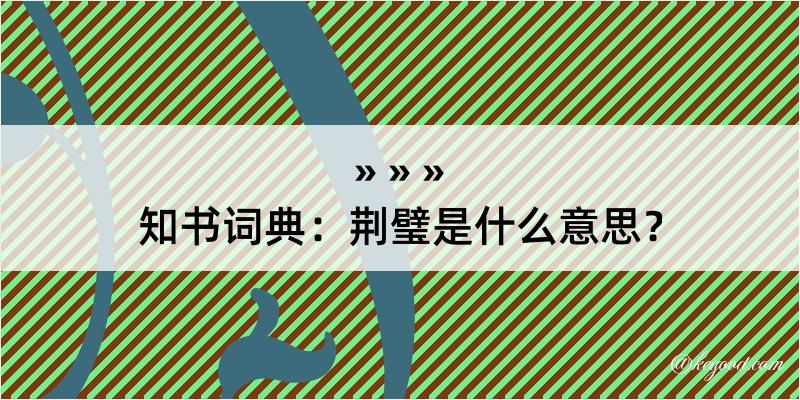 » » »
知书词典：荆璧是什么意思？

@kegood.com